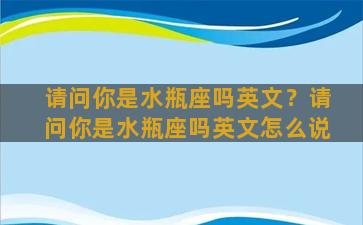 请问你是水瓶座吗英文？请问你是水瓶座吗英文怎么说